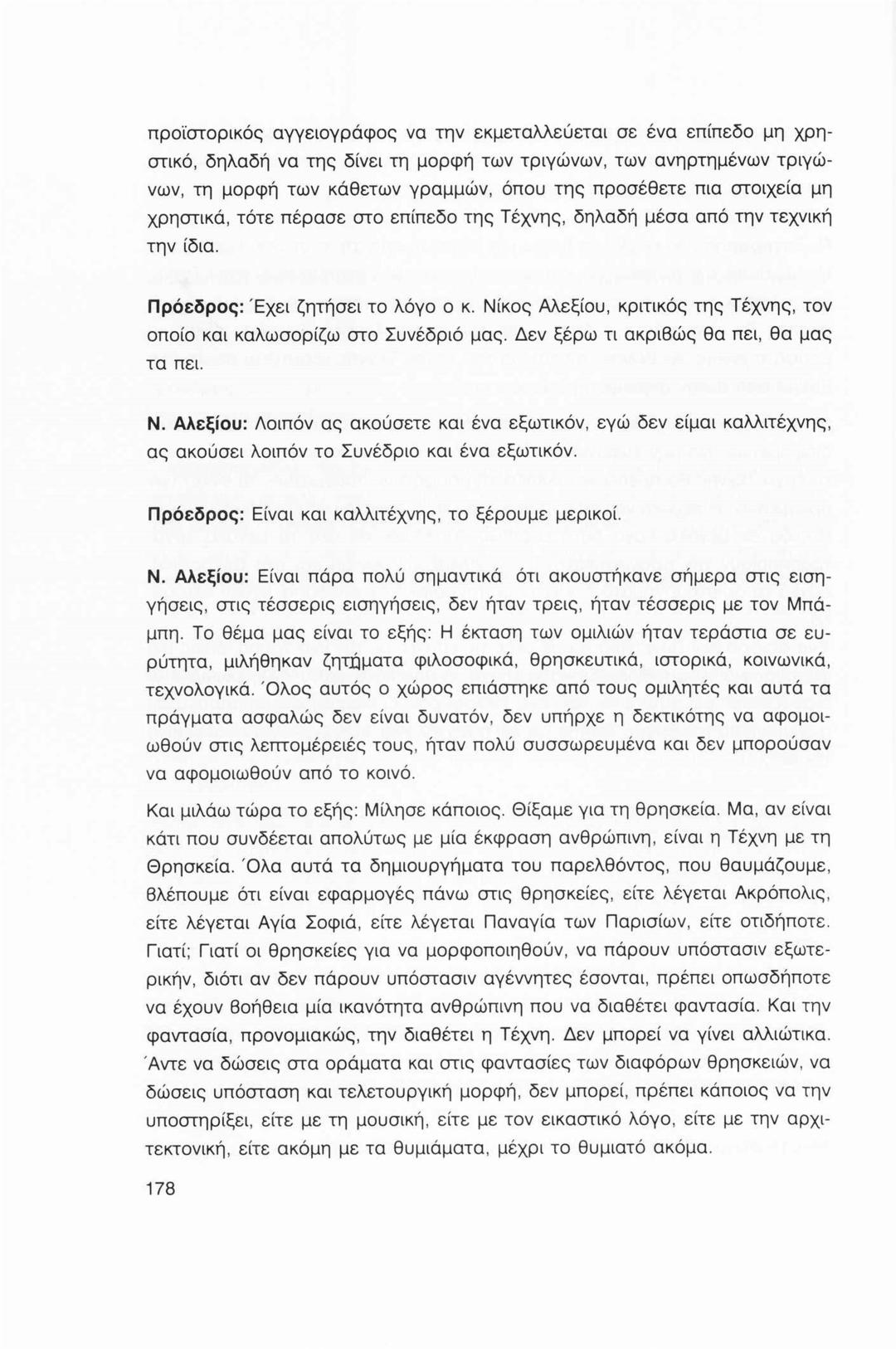 προϊστορικός αγγειογράφος να την εκμεταλλεύεται σε ένα επίπεδο μη χρηστικό, δηλαδή να της δίνει τη μορφή των τριγώνων, των ανηρτημένων τριγώνων, τη μορφή των κάθετων γραμμών, όπου της προσέθετε πια στοιχεία μη χρηστικά, τότε πέρασε στο επίπεδο της Τέχνης, δηλαδή μέσα από την τεχνική την ίδια.

Πρόεδρος: Έχει ζητήσει το λόγο ο κ. Νίκος Αλεξίου, κριτικός της Τέχνης, τον οποίο και καλωσορίζω στο Συνέδριό μας. Δεν ξέρω τι ακριβώς θα πει, θα μας τα πει.

Ν. Αλεξίου: Λοιπόν ας ακούσετε και ένα εξωτικόν, εγώ δεν είμαι καλλιτέχνης, ας ακούσει λοιπόν το Συνέδριο και ένα εξωτικόν.

Πρόεδρος: Είναι και καλλιτέχνης, το ξέρουμε μερικοί.

Ν. Αλεξίου: Είναι πάρα πολύ σημαντικά ότι ακουστήκανε σήμερα στις εισηγήσεις, στις τέσσερις εισηγήσεις, δεν ήταν τρεις, ήταν τέσσερις με τον Μπάμπη. Το θέμα μας είναι το εξής: Η έκταση των ομιλιών ήταν τεράστια σε ευρύτητα, μιλήθηκαν ζητήματα φιλοσοφικά, θρησκευτικά, ιστορικά, κοινωνικά, τεχνολογικά. Όλος αυτός ο χώρος επιάστηκε από τους ομιλητές και αυτά τα πράγματα ασφαλώς δεν είναι δυνατόν, δεν υπήρχε η δεκτικότης να αφομοιωθούν στις λεπτομέρειές τους, ήταν πολύ συσσωρευμένα και δεν μπορούσαν να αφομοιωθούν από το κοινό.

Και μιλάω τώρα το εξής: Μίλησε κάποιος. Θίξαμε για τη θρησκεία. Μα, αν είναι κάτι που συνδέεται απολύτως με μία έκφραση ανθρώπινη, είναι η Τέχνη με τη Θρησκεία. Όλα αυτά τα δημιουργήματα του παρελθόντος, που θαυμάζουμε, βλέπουμε ότι είναι εφαρμογές πάνω στις θρησκείες, είτε λέγεται Ακρόπολις, είτε λέγεται Αγία Σοφιά, είτε λέγεται Παναγία των Παρισίων, είτε οτιδήποτε. Γιατί; Γιατί οι θρησκείες για να μορφοποιηθούν, να πάρουν υπόστασιν εξωτερικήν, διότι αν δεν πάρουν υπόστασιν αγέννητες έσονται, πρέπει οπωσδήποτε να έχουν βοήθεια μία ικανότητα ανθρώπινη που να διαθέτει φαντασία. Και την φαντασία, προνομιακώς, την διαθέτει η Τέχνη. Δεν μπορεί να γίνει αλλιώτικα. Άντε να δώσεις στα οράματα και στις φαντασίες των διαφόρων θρησκειών, να δώσεις υπόσταση και τελετουργική μορφή, δεν μπορεί, πρέπει κάποιος να την υποστηρίξει, είτε με τη μουσική, είτε με τον εικαστικό λόγο, είτε με την αρχιτεκτονική, είτε ακόμη με τα θυμιάματα, μέχρι το θυμιατό ακόμα.

178